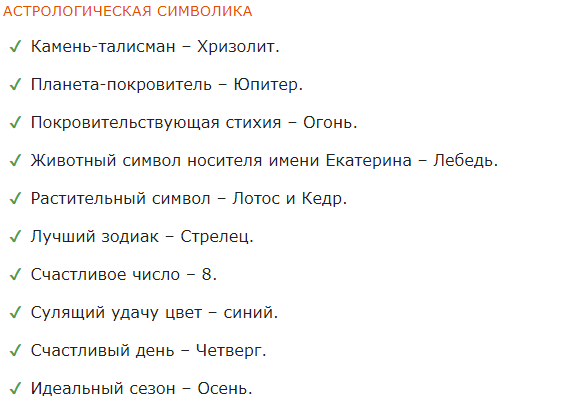 АСТРОЛОГИЧЕСКАЯ СИМВОЛИКА

✓ Камень-талисман – Хризолит.

✓ Планета-покровитель – Юпитер.

✓ Покровительствующая стихия – Огонь.

✓ Животный символ носителя имени Екатерина – Лебедь.

✓ Растительный символ – Лотос и Кедр.

✓ Лучший зодиак – Стрелец.

✓ Счастливое число – 8.

✓ Сулящий удачу цвет – синий.

✓ Счастливый день – Четверг.

✓ Идеальный сезон – Осень.